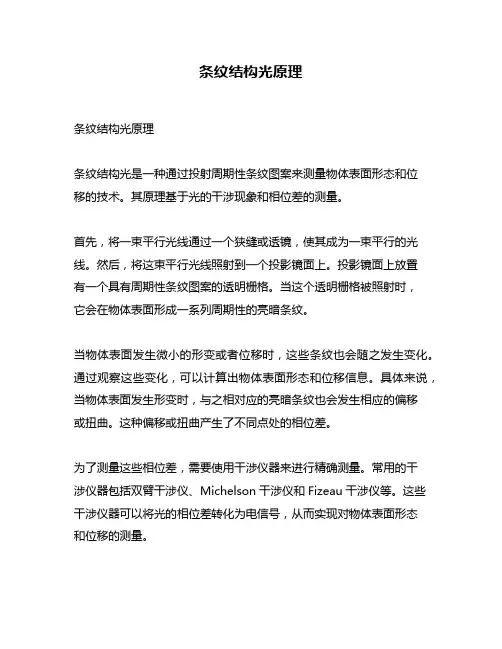 条纹结构光原理

条纹结构光原理

条纹结构光是一种通过投射周期性条纹图案来测量物体表面形态和位移的技术。其原理基于光的干涉现象和相位差的测量。

首先，将一束平行光线通过一个狭缝或透镜，使其成为一束平行的光线。然后，将这束平行光线照射到一个投影镜面上。投影镜面上放置有一个具有周期性条纹图案的透明栅格。当这个透明栅格被照射时，它会在物体表面形成一系列周期性的亮暗条纹。

当物体表面发生微小的形变或者位移时，这些条纹也会随之发生变化。通过观察这些变化，可以计算出物体表面形态和位移信息。具体来说，当物体表面发生形变时，与之相对应的亮暗条纹也会发生相应的偏移或扭曲。这种偏移或扭曲产生了不同点处的相位差。

为了测量这些相位差，需要使用干涉仪器来进行精确测量。常用的干涉仪器包括双臂干涉仪、Michelson 干涉仪和 Fizeau 干涉仪等。这些干涉仪器可以将光的相位差转化为电信号，从而实现对物体表面形态和位移的测量。